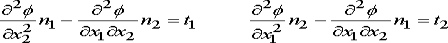 $\frac{\partial^2 \phi}{\partial x_2^2} n_1 - \frac{\partial^2 \phi}{\partial x_1 \partial x_2} n_2 = t_1$ $\frac{\partial^2 \phi}{\partial x_1^2} n_2 - \frac{\partial^2 \phi}{\partial x_1 \partial x_2} n_1 = t_2$